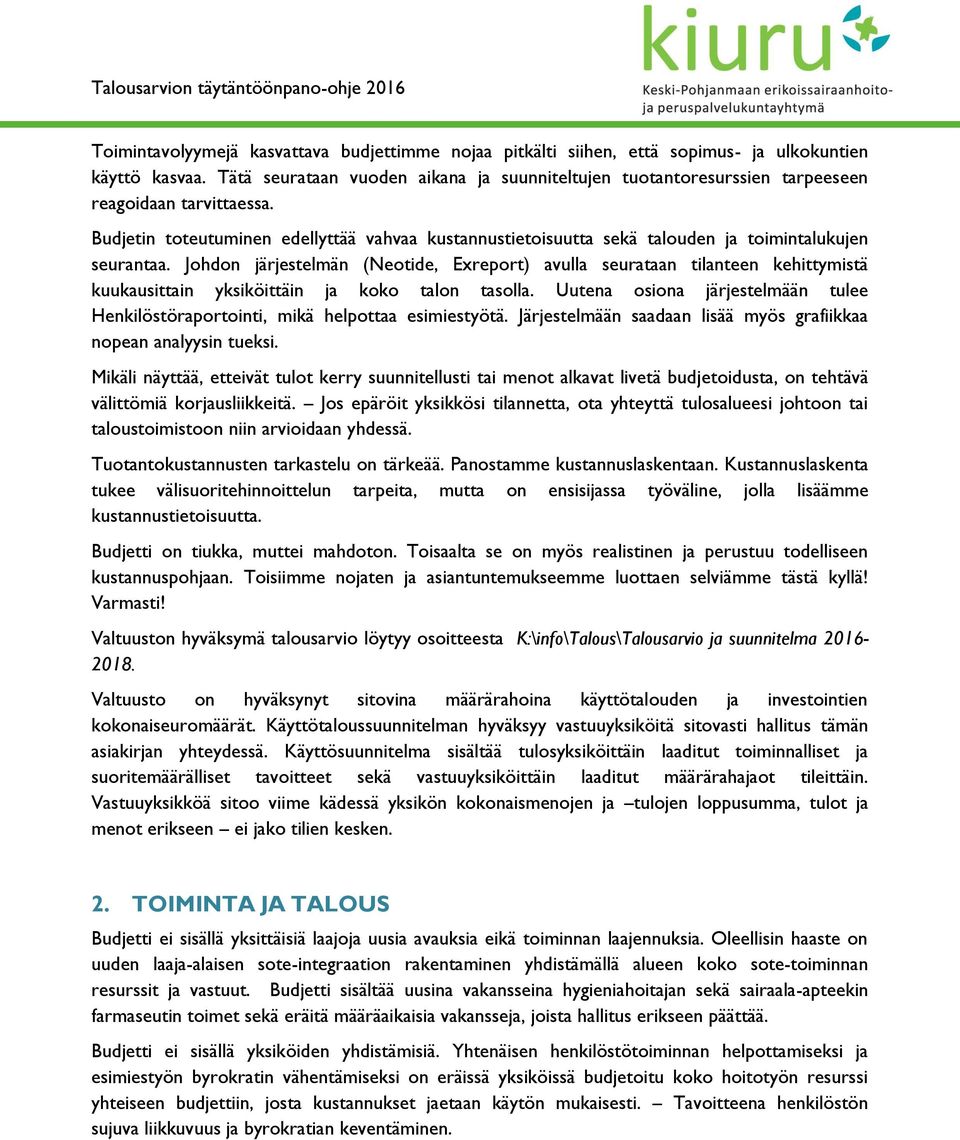 Talousarvion täytäntöönpano-ohje 2016

kiuru
Keski-Pohjanmaan erikoissairaanhoito- ja peruspalvelukuntayhtymä

Toimintavolyymejä kasvattava budjettimme nojaa pitkälti siihen, että sopimus- ja ulkokuntien käyttö kasvaa. Tätä seurataan vuoden aikana ja suunniteltujen tuotantoresurssien tarpeeseen reagoidaan tarvittaessa.

Budjetin toteutuminen edellyttää vahvaa kustannustietoisuutta sekä talouden ja toimintalukujen seurantaa. Johdon järjestelmän (Neotide, Exreport) avulla seurataan tilanteen kehittymistä kuukausittain yksiköittäin ja koko talon tasolla. Uutena osiona järjestelmään tulee Henkilöstöraportointi, mikä helpottaa esimiestyötä. Järjestelmään saadaan lisää myös grafiikkaa nopean analyysin tueksi.

Mikäli näyttää, etteivät tulot kerry suunnitellusti tai menot alkavat livetä budjetoidusta, on tehtävä välittömiä korjausliikkeitä. – Jos epäröit yksikkösi tilannetta, ota yhteyttä tulosalueesi johtoon tai taloustoimistoon niin arvioidaan yhdessä.

Tuotantokustannusten tarkastelu on tärkeää. Panostamme kustannuslaskentaan. Kustannuslaskenta tukee välisuoritehinnoittelun tarpeita, mutta on ensisijassa työväline, jolla lisäämme kustannustietoisuutta.

Budjetti on tiukka, muttei mahdoton. Toisaalta se on myös realistinen ja perustuu todelliseen kustannuspohjaan. Toisiimme nojaten ja asiantuntemukseemme luottaen selviämme tästä kyllä! Varmasti!

Valtuuston hyväksymä talousarvio löytyy osoitteesta K:\info\Talous\Talousarvio ja suunnitelma 2016-2018.

Valtuusto on hyväksynyt sitovina määrärahoina käyttötalouden ja investointien kokonaiseuromäärät. Käyttötaloussuunnitelman hyväksyy vastuuyksiköitä sitovasti hallitus tämän asiakirjan yhteydessä. Käyttösuunnitelma sisältää tulosyksiköittäin laaditut toiminnalliset ja suoritemäärälliset tavoitteet sekä vastuuyksiköittäin laaditut määrärahajaot tileittäin. Vastuuyksikköä sitoo viime kädessä yksikön kokonaismenojen ja –tulojen loppusumma, tulot ja menot erikseen – ei jako tilien kesken.

2. TOIMINTA JA TALOUS

Budjetti ei sisällä yksittäisiä laajoja uusia avauksia eikä toiminnan laajennuksia. Oleellisin haaste on uuden laaja-alaisen sote-integraation rakentaminen yhdistämällä alueen koko sote-toiminnan resurssit ja vastuut. Budjetti sisältää uusina vakansseina hygieniahoitajan sekä sairaala-apteekin farmaseutin toimet sekä eräitä määräaikaisia vakansseja, joista hallitus erikseen päättää.

Budjetti ei sisällä yksiköiden yhdistämisiä. Yhtenäisen henkilöstötoiminnan helpottamiseksi ja esimiestyön byrokratin vähentämiseksi on eräissä yksiköissä budjetoitu koko hoitotyön resurssi yhteiseen budjettiin, josta kustannukset jaetaan käytön mukaisesti. – Tavoitteena henkilöstön sujuva liikkuvuus ja byrokratian keventäminen.